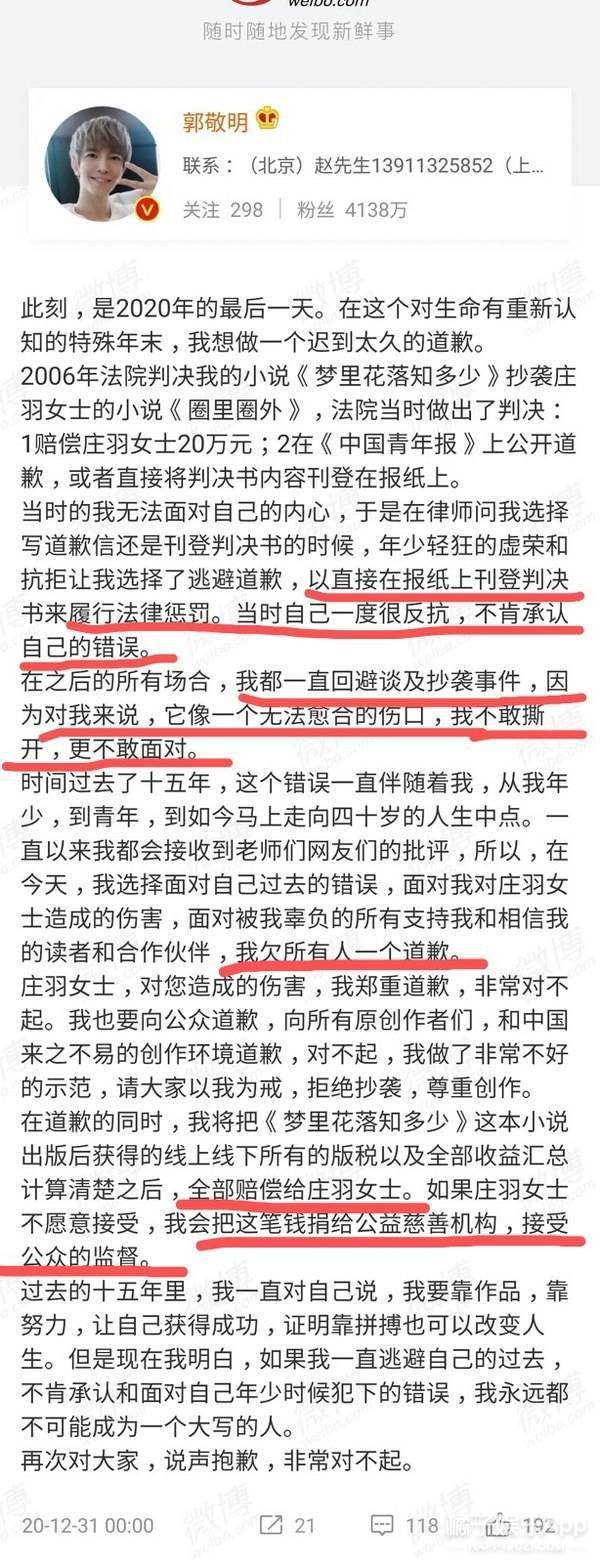 weibo.com
随时随地发现新鲜事

郭敬明
联系：（北京）赵先生13911325852（上...
关注 298 | 粉丝 4138万

此刻，是2020年的最后一天。在这个对生命有重新认知的特殊年末，我想做一个迟到太久的道歉。
2006年法院判决我的小说《梦里花落知多少》抄袭庄羽女士的小说《圈里圈外》，法院当时做出了判决：1赔偿庄羽女士20万元；2在《中国青年报》上公开道歉，或者直接将判决书内容刊登在报纸上。
当时的我无法面对自己的内心，于是在律师问我选择写道歉信还是刊登判决书的时候，年少轻狂的虚荣和抗拒让我选择了逃避道歉，以直接在报纸上刊登判决书来履行法律惩罚。当时自己一度很反抗，不肯承认自己的错误。
在之后的所有场合，我都一直回避谈及抄袭事件，因为对我来说，它像一个无法愈合的伤口，我不敢撕开，更不敢面对。
时间过去了十五年，这个错误一直伴随着我，从我年少，到青年，到如今马上走向四十岁的人生中点。一直以来我都会接收到老师们网友们的批评，所以，在今天，我选择面对自己过去的错误，面对我对庄羽女士造成的伤害，面对被我辜负的所有支持我和相信我的读者和合作伙伴，我欠所有人一个道歉。
庄羽女士，对您造成的伤害，我郑重道歉，非常对不起。我也要向公众道歉，向所有原创作者们，和中国来之不易的创作环境道歉，对不起，我做了非常不好的示范，请大家以我为戒，拒绝抄袭，尊重创作。
在道歉的同时，我将把《梦里花落知多少》这本小说出版后获得的线上线下所有的版税以及全部收益汇总计算清楚之后，全部赔偿给庄羽女士。如果庄羽女士不愿意接受，我会把这笔钱捐给公益慈善机构，接受公众的监督。
过去的十五年里，我一直对自己说，我要靠作品，靠努力，让自己获得成功，证明靠拼搏也可以改变人生。但是现在我明白，如果我一直逃避自己的过去，不肯承认和面对自己年少时候犯下的错误，我永远都不可能成为一个大写的人。
再次对大家，说声抱歉，非常对不起。

20-12-31 00:00 21 118 192